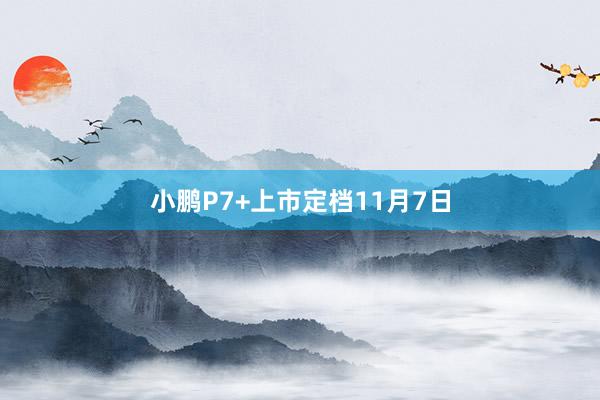 小鹏P7+上市定档11月7日